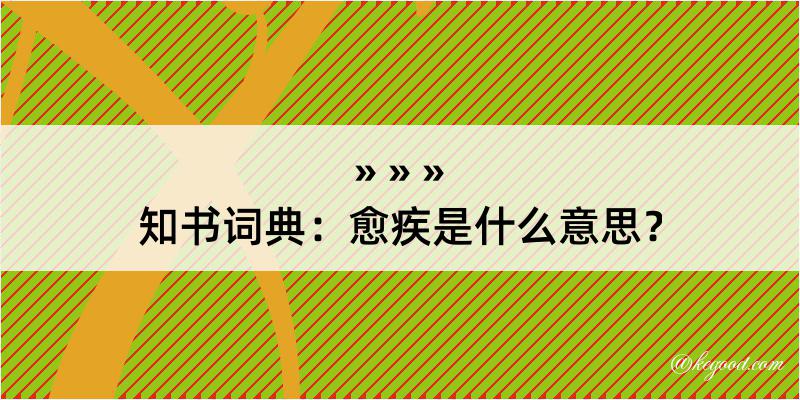 » » »
知书词典：愈疾是什么意思？

@kegood.com